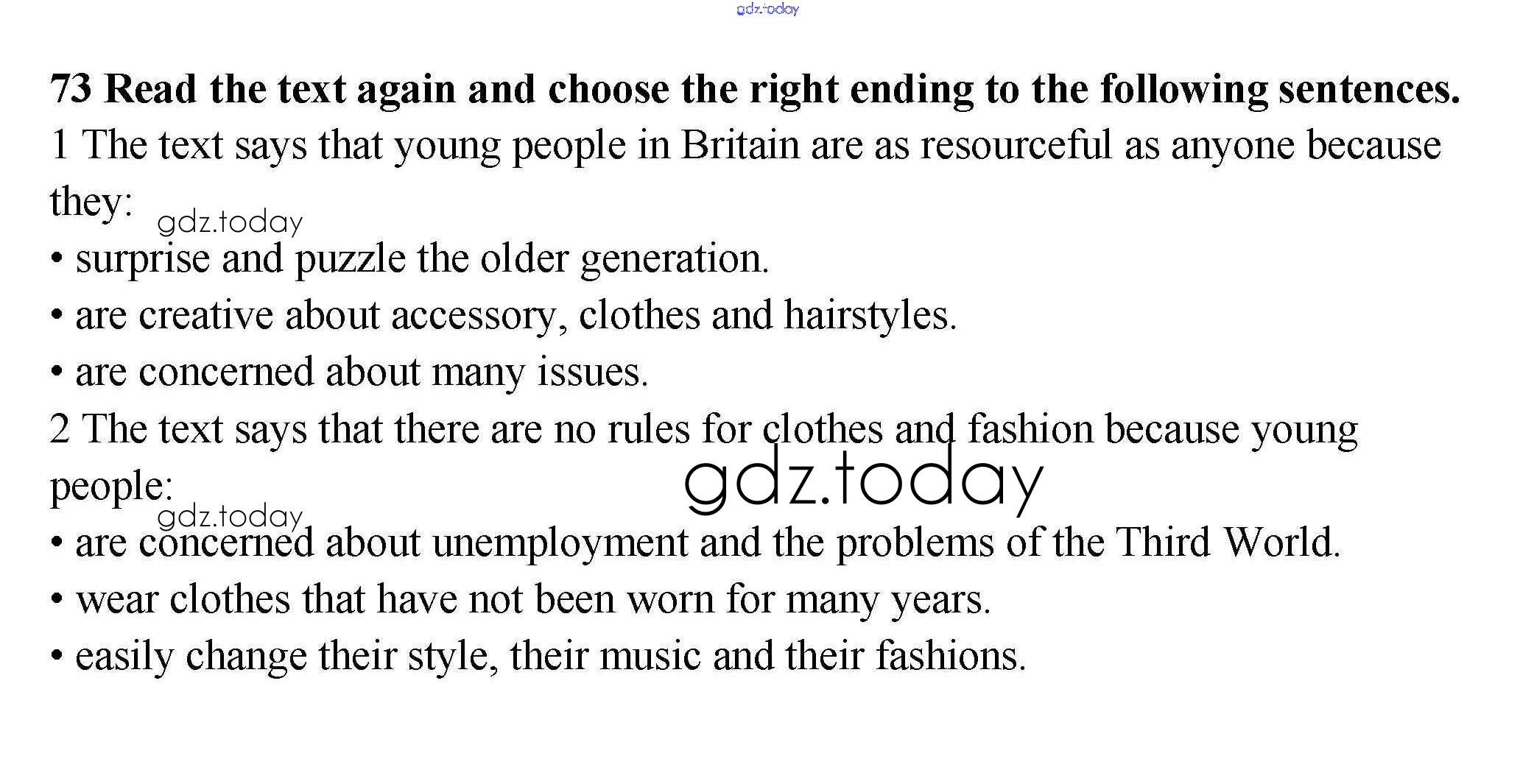 73 Read the text again and choose the right ending to the following sentences.

1 The text says that young people in Britain are as resourceful as anyone because they:

• surprise and puzzle the older generation.
• are creative about accessory, clothes and hairstyles.
• are concerned about many issues.

2 The text says that there are no rules for clothes and fashion because young people:

• are concerned about unemployment and the problems of the Third World.
• wear clothes that have not been worn for many years.
• easily change their style, their music and their fashions.

gdz.today